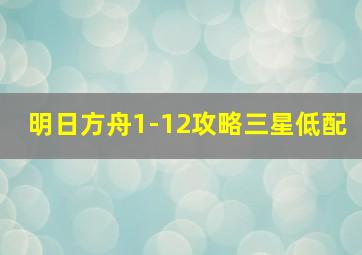 明日方舟1-12攻略三星低配